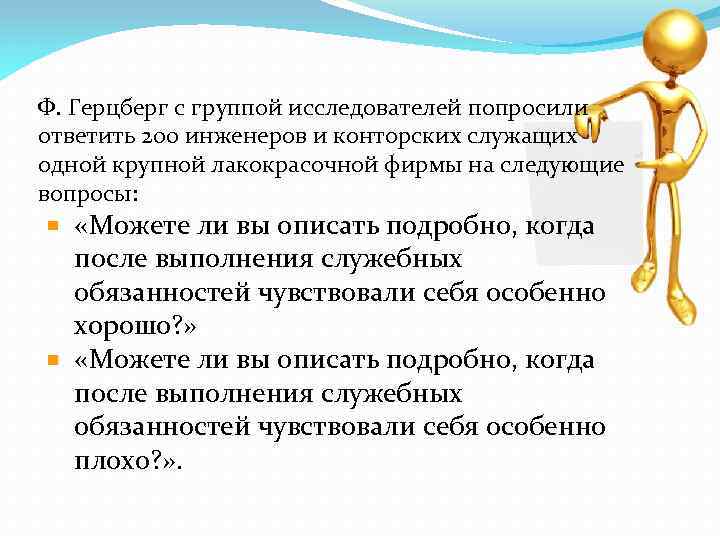 Ф. Герцберг с группой исследователей попросили ответить 200 инженеров и конторских служащих одной крупной лакокрасочной фирмы на следующие вопросы:

«Можете ли вы описать подробно, когда после выполнения служебных обязанностей чувствовали себя особенно хорошо?»

«Можете ли вы описать подробно, когда после выполнения служебных обязанностей чувствовали себя особенно плохо?».